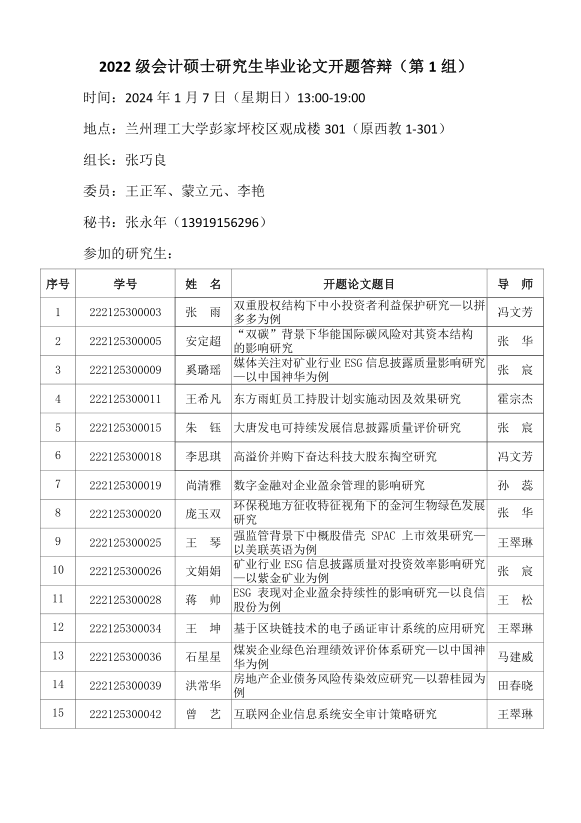 2022 级会计硕士研究生毕业论文开题答辩（第 1 组）

时间：2024 年 1 月 7 日（星期日）13:00-19:00

地点：兰州理工大学彭家坪校区观成楼 301（原西教 1-301）

组长：张巧良

委员：王正军、蒙立元、李艳

秘书：张永年（13919156296）

参加的研究生：

| 序号 | 学号 | 姓 名 | 开题论文题目 | 导 师 |
|---|---|---|---|---|
| 1 | 222125300003 | 张 雨 | 双重股权结构下中小投资者利益保护研究—以拼多多为例 | 冯文芳 |
| 2 | 222125300005 | 安定超 | “双碳”背景下华能国际碳风险对其资本结构的影响研究 | 张 华 |
| 3 | 222125300009 | 奚璐瑶 | 媒体关注对矿业行业 ESG 信息披露质量影响研究—以中国神华为例 | 张 宸 |
| 4 | 222125300011 | 王希凡 | 东方雨虹员工持股计划实施动因及效果研究 | 霍宗杰 |
| 5 | 222125300015 | 朱 钰 | 大唐发电可持续发展信息披露质量评价研究 | 张 宸 |
| 6 | 222125300018 | 李思琪 | 高溢价并购下奋达科技大股东掏空研究 | 冯文芳 |
| 7 | 222125300019 | 尚清雅 | 数字金融对企业盈余管理的影响研究 | 孙 蕊 |
| 8 | 222125300020 | 庞玉双 | 环保税地方征收特征视角下的金河生物绿色发展研究 | 张 华 |
| 9 | 222125300025 | 王 琴 | 强监管背景下中概股借壳 SPAC 上市效果研究—以美联英语为例 | 王翠琳 |
| 10 | 222125300026 | 文娟娟 | 矿业行业 ESG 信息披露质量对投资效率影响研究—以紫金矿业为例 | 张 宸 |
| 11 | 222125300028 | 蒋 帅 | ESG 表现对企业盈余持续性的影响研究—以良信股份为例 | 王 松 |
| 12 | 222125300034 | 王 坤 | 基于区块链技术的电子函证审计系统的应用研究 | 王翠琳 |
| 13 | 222125300036 | 石星星 | 煤炭企业绿色治理绩效评价体系研究—以中国神华为例 | 马建威 |
| 14 | 222125300039 | 洪常华 | 房地产企业债务风险传染效应研究—以碧桂园为例 | 田春晓 |
| 15 | 222125300042 | 曾 艺 | 互联网企业信息系统安全审计策略研究 | 王翠琳 |